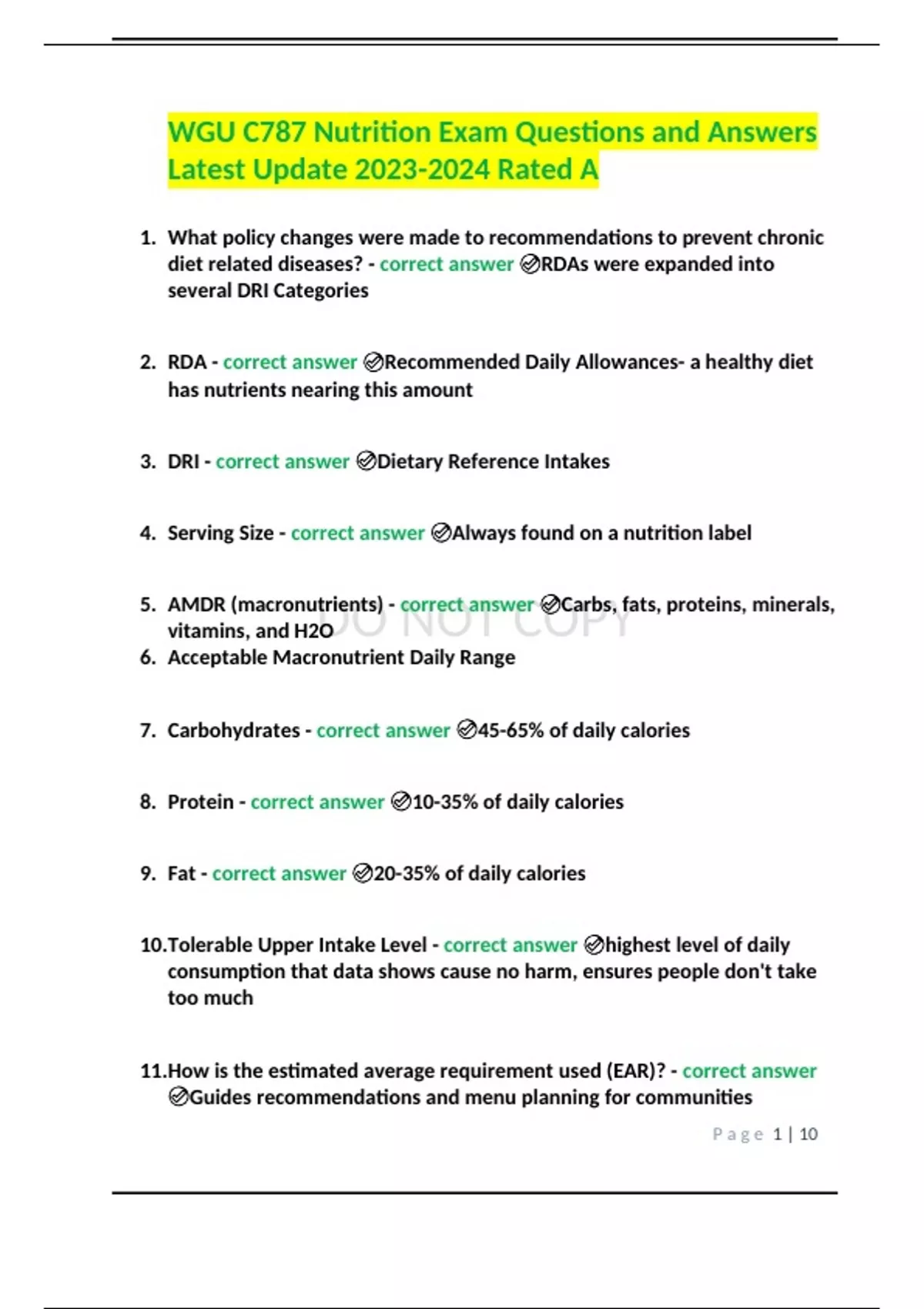 WGU C787 Nutrition Exam Questions and Answers Latest Update 2023-2024 Rated A

1. What policy changes were made to recommendations to prevent chronic diet related diseases? - correct answer ✅RDAs were expanded into several DRI Categories

2. RDA - correct answer ✅Recommended Daily Allowances- a healthy diet has nutrients nearing this amount

3. DRI - correct answer ✅Dietary Reference Intakes

4. Serving Size - correct answer ✅Always found on a nutrition label

5. AMDR (macronutrients) - correct answer ✅Carbs, fats, proteins, minerals, vitamins, and H2O

DO NOT COPY

6. Acceptable Macronutrient Daily Range

7. Carbohydrates - correct answer ✅45-65% of daily calories

8. Protein - correct answer ✅10-35% of daily calories

9. Fat - correct answer ✅20-35% of daily calories

10. Tolerable Upper Intake Level - correct answer ✅highest level of daily consumption that data shows cause no harm, ensures people don't take too much

11. How is the estimated average requirement used (EAR)? - correct answer ✅Guides recommendations and menu planning for communities

Page 1 | 10